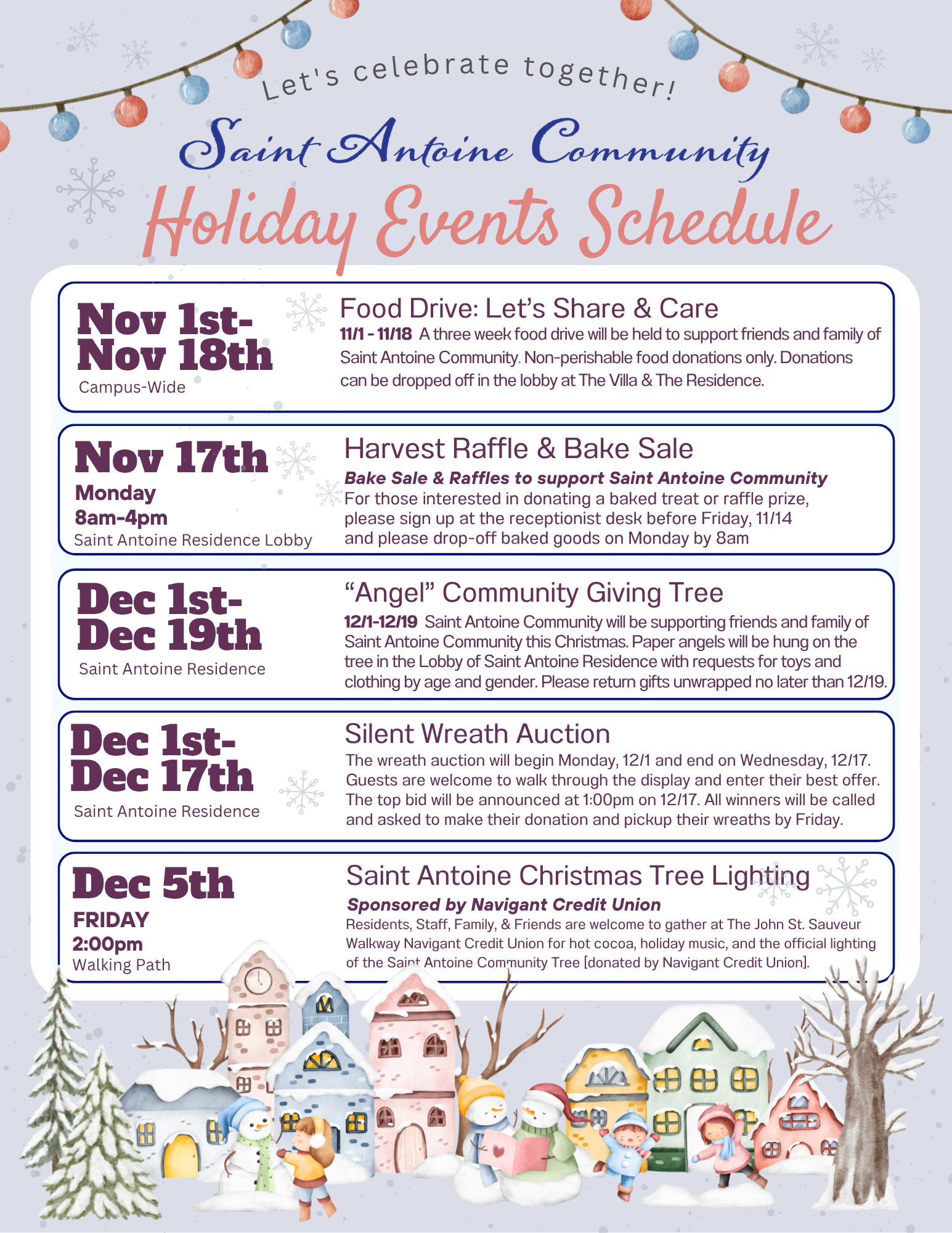 Let's celebrate together!

Saint Antoine Community

Holiday Events Schedule

Nov 1st-
Nov 18th
Campus-Wide

Food Drive: Let's Share & Care
11/1 - 11/18 A three week food drive will be held to support friends and family of Saint Antoine Community. Non-perishable food donations only. Donations can be dropped off in the lobby at The Villa & The Residence.

Nov 17th
Monday
8am-4pm
Saint Antoine Residence Lobby

Harvest Raffle & Bake Sale
Bake Sale & Raffles to support Saint Antoine Community
For those interested in donating a baked treat or raffle prize, please sign up at the receptionist desk before Friday, 11/14 and please drop-off baked goods on Monday by 8am

Dec 1st-
Dec 19th
Saint Antoine Residence

"Angel" Community Giving Tree
12/1-12/19 Saint Antoine Community will be supporting friends and family of Saint Antoine Community this Christmas. Paper angels will be hung on the tree in the Lobby of Saint Antoine Residence with requests for toys and clothing by age and gender. Please return gifts unwrapped no later than 12/19.

Dec 1st-
Dec 17th
Saint Antoine Residence

Silent Wreath Auction
The wreath auction will begin Monday, 12/1 and end on Wednesday, 12/17. Guests are welcome to walk through the display and enter their best offer. The top bid will be announced at 1:00pm on 12/17. All winners will be called and asked to make their donation and pickup their wreaths by Friday.

Dec 5th
FRIDAY
2:00pm
Walking Path

Saint Antoine Christmas Tree Lighting
Sponsored by Navigant Credit Union
Residents, Staff, Family, & Friends are welcome to gather at The John St. Sauveur Walkway Navigant Credit Union for hot cocoa, holiday music, and the official lighting of the Saint Antoine Community Tree [donated by Navigant Credit Union].